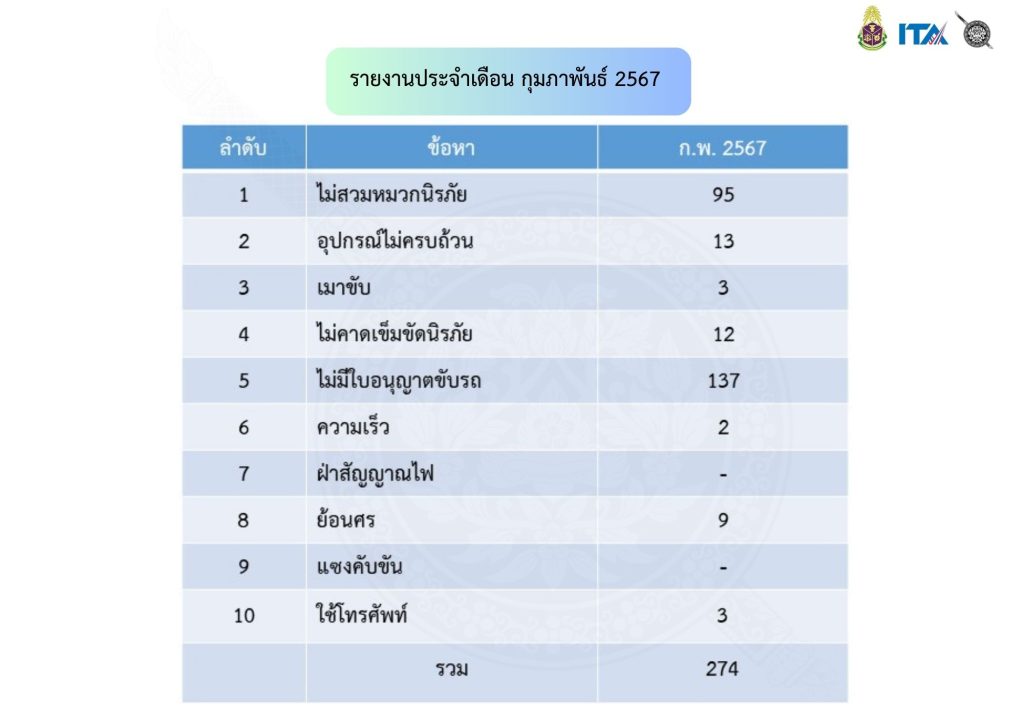 ITA

รายงานประจำเดือน กุมภาพันธ์ 2567

| ลำดับ | ข้อหา | ก.พ. 2567 |
|---|---|---|
| 1 | ไม่สวมหมวกนิรภัย | 95 |
| 2 | อุปกรณ์ไม่ครบถ้วน | 13 |
| 3 | เมาขับ | 3 |
| 4 | ไม่คาดเข็มขัดนิรภัย | 12 |
| 5 | ไม่มีใบอนุญาตขับรถ | 137 |
| 6 | ความเร็ว | 2 |
| 7 | ฝ่าสัญญาณไฟ | - |
| 8 | ย้อนศร | 9 |
| 9 | แซงคับขัน | - |
| 10 | ใช้โทรศัพท์ | 3 |
|  | รวม | 274 |